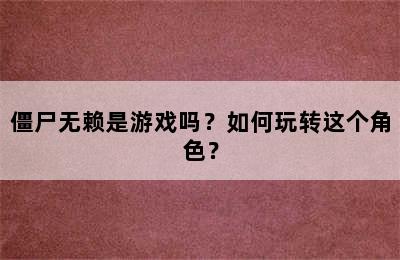 僵尸无赖是游戏吗？如何玩转这个角色？